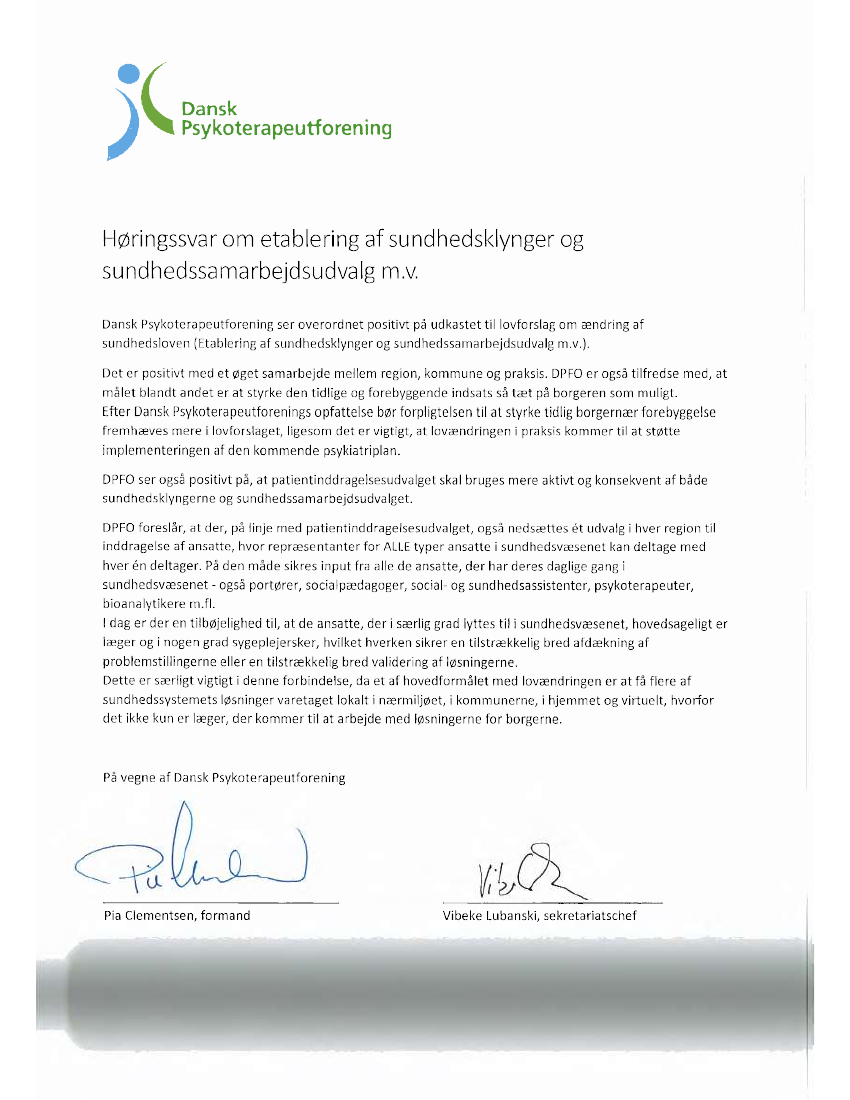 Dansk
Psykoterapeutforening

Høringssvar om etablering af sundhedsklynger og sundhedssamarbejdsudvalg m.v.

Dansk Psykoterapeutforening ser overordnet positivt på udkastet til lovforslag om ændring af sundhedsloven (Etablering af sundhedsklynger og sundhedssamarbejdsudvalg m.v.).

Det er positivt med et øget samarbejde mellem region, kommune og praksis. DPFO er også tilfredse med, at målet blandt andet er at styrke den tidlige og forebyggende indsats så tæt på borgeren som muligt.
Efter Dansk Psykoterapeutforenings opfattelse bør forpligtelsen til at styrke tidlig borgernær forebyggelse fremhæves mere i lovforslaget, ligesom det er vigtigt, at lovændringen i praksis kommer til at støtte implementeringen af den kommende psykiatriplan.

DPFO ser også positivt på, at patientinddragelsesudvalget skal bruges mere aktivt og konsekvent af både sundhedsklyngerne og sundhedssamarbejdsudvalget.

DPFO foreslår, at der, på linje med patientinddragelsesudvalget, også nedsættes ét udvalg i hver region til inddragelse af ansatte, hvor repræsentanter for ALLE typer ansatte i sundhedsvæsenet kan deltage med hver én deltager. På den måde sikres input fra alle de ansatte, der har deres daglige gang i sundhedsvæsenet - også portører, socialpædagoger, social- og sundhedsassistenter, psykoterapeuter, bioanalytikere m.fl.
I dag er der en tilbøjelighed til, at de ansatte, der i særlig grad lyttes til i sundhedsvæsenet, hovedsageligt er læger og i nogen grad sygeplejersker, hvilket hverken sikrer en tilstrækkelig bred afdækning af problemstillingerne eller en tilstrækkelig bred validering af løsningerne.
Dette er særligt vigtigt i denne forbindelse, da et af hovedformålet med lovændringen er at få flere af sundhedssystemets løsninger varetaget lokalt i nærmiljøet, i kommunerne, i hjemmet og virtuelt, hvorfor det ikke kun er læger, der kommer til at arbejde med løsningerne for borgerne.

På vegne af Dansk Psykoterapeutforening

Pia Clementsen, formand

Vibeke Lubanski, sekretariatschef